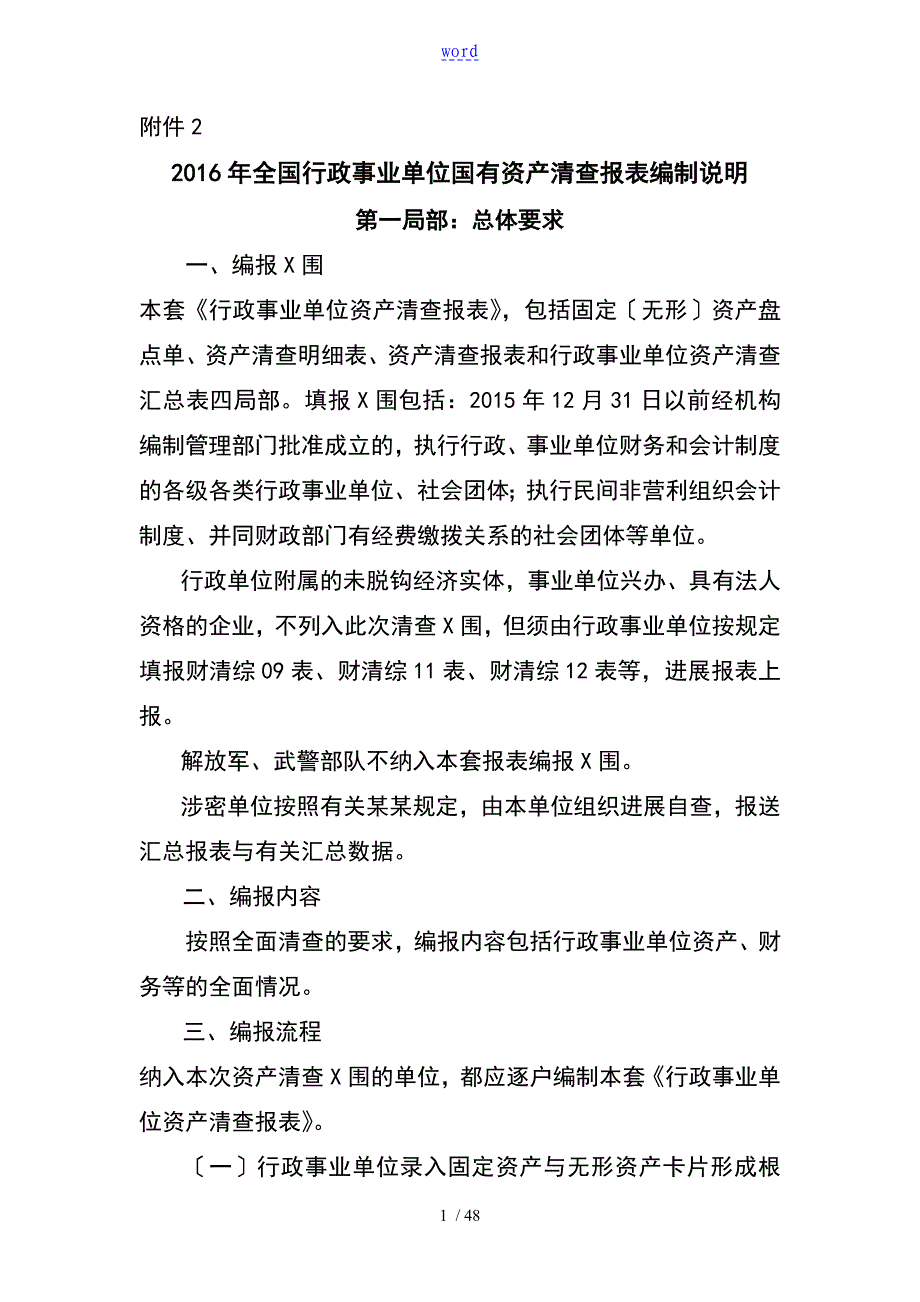 word

附件 2

2016 年全国行政事业单位国有资产清查报表编制说明

第一局部：总体要求

一、编报 X 围

本套《行政事业单位资产清查报表》，包括固定〔无形〕资产盘点单、资产清查明细表、资产清查报表和行政事业单位资产清查汇总表四局部。填报 X 围包括：2015 年 12 月 31 日以前经机构编制管理部门批准成立的，执行行政、事业单位财务和会计制度的各级各类行政事业单位、社会团体；执行民间非营利组织会计制度、并同财政部门有经费缴拨关系的社会团体等单位。

行政单位附属的未脱钩经济实体，事业单位兴办、具有法人资格的企业，不列入此次清查 X 围，但须由行政事业单位按规定填报财清综 09 表、财清综 11 表、财清综 12 表等，进展报表上报。

解放军、武警部队不纳入本套报表编报 X 围。

涉密单位按照有关某某规定，由本单位组织进展自查，报送汇总报表与有关汇总数据。

二、编报内容

按照全面清查的要求，编报内容包括行政事业单位资产、财务等的全面情况。

三、编报流程

纳入本次资产清查 X 围的单位，都应逐户编制本套《行政事业单位资产清查报表》。

〔一〕行政事业单位录入固定资产与无形资产卡片形成根

1 / 48